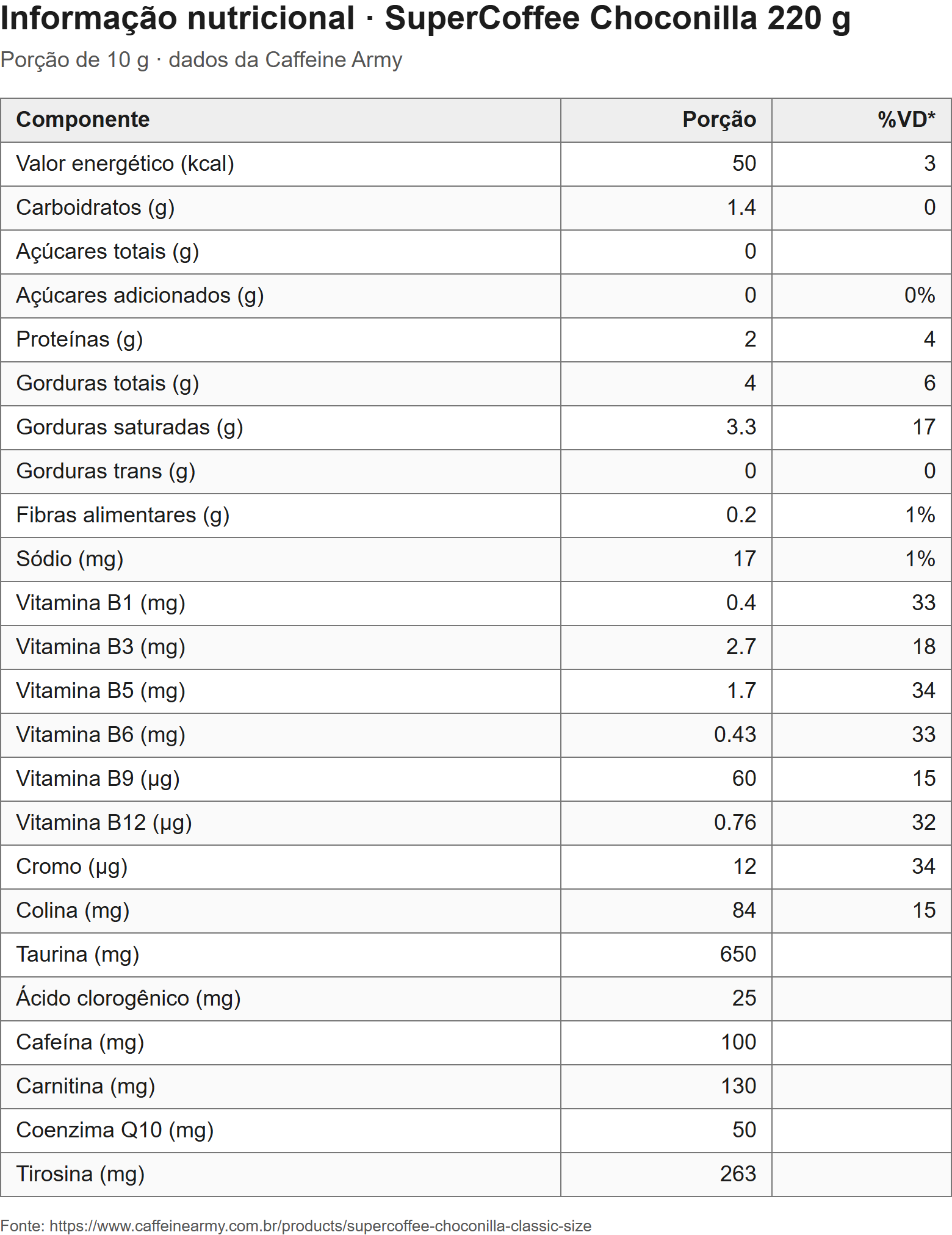 Informação nutricional · SuperCoffee Choconilla 220 g

Porção de 10 g · dados da Caffeine Army

| Componente | Porção | %VD* |
|---|---|---|
| Valor energético (kcal) | 50 | 3 |
| Carboidratos (g) | 1.4 | 0 |
| Açúcares totais (g) | 0 | |
| Açúcares adicionados (g) | 0 | 0% |
| Proteínas (g) | 2 | 4 |
| Gorduras totais (g) | 4 | 6 |
| Gorduras saturadas (g) | 3.3 | 17 |
| Gorduras trans (g) | 0 | 0 |
| Fibras alimentares (g) | 0.2 | 1% |
| Sódio (mg) | 17 | 1% |
| Vitamina B1 (mg) | 0.4 | 33 |
| Vitamina B3 (mg) | 2.7 | 18 |
| Vitamina B5 (mg) | 1.7 | 34 |
| Vitamina B6 (mg) | 0.43 | 33 |
| Vitamina B9 (µg) | 60 | 15 |
| Vitamina B12 (µg) | 0.76 | 32 |
| Cromo (µg) | 12 | 34 |
| Colina (mg) | 84 | 15 |
| Taurina (mg) | 650 | |
| Ácido clorogênico (mg) | 25 | |
| Cafeína (mg) | 100 | |
| Carnitina (mg) | 130 | |
| Coenzima Q10 (mg) | 50 | |
| Tirosina (mg) | 263 | |

Fonte: https://www.caffeinearmy.com.br/products/supercoffee-choconilla-classic-size